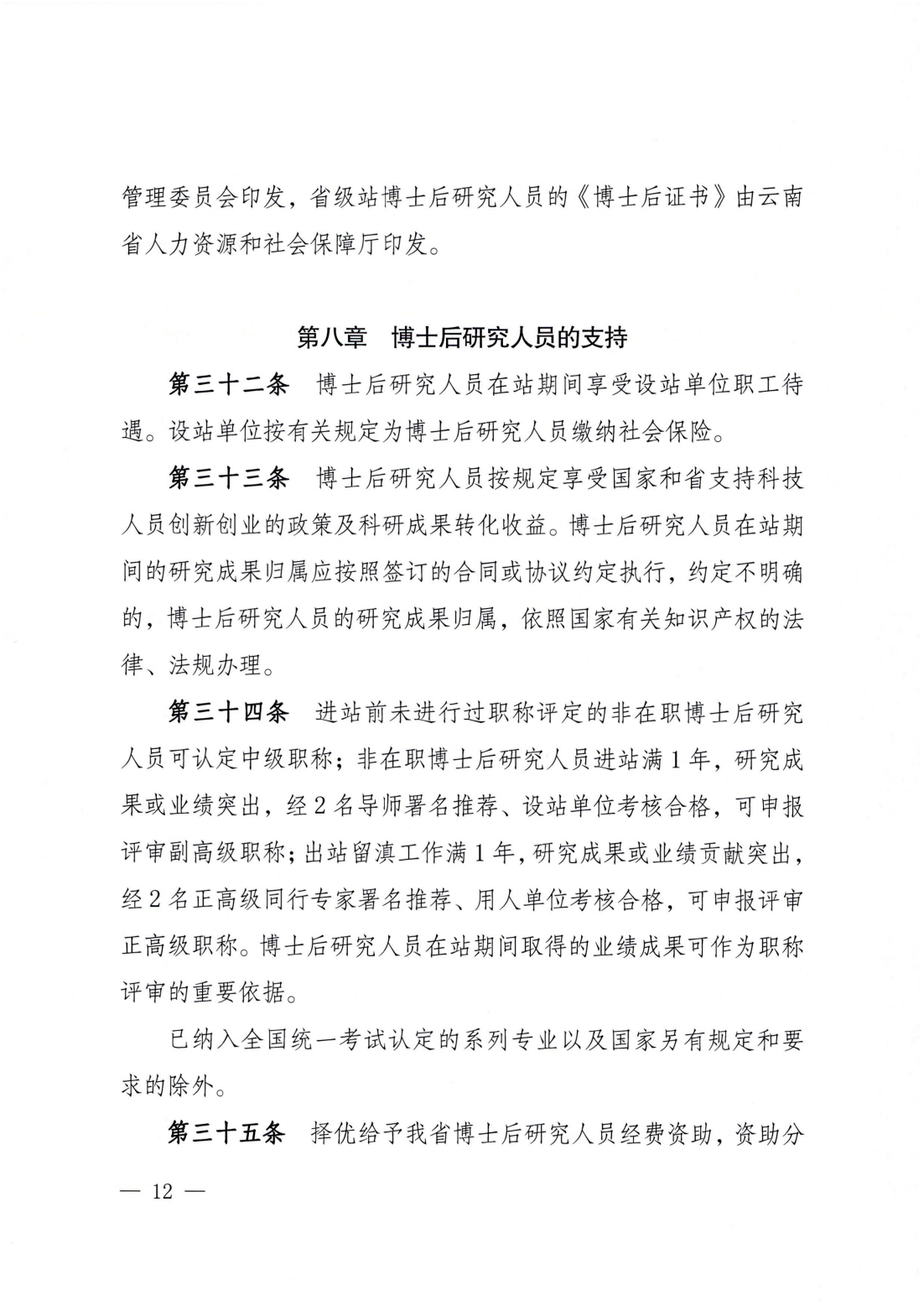 管理委员会印发，省级站博士后研究人员的《博士后证书》由云南省人力资源和社会保障厅印发。

第八章　博士后研究人员的支持

第三十二条　博士后研究人员在站期间享受设站单位职工待遇。设站单位按有关规定为博士后研究人员缴纳社会保险。

第三十三条　博士后研究人员按规定享受国家和省支持科技人员创新创业的政策及科研成果转化收益。博士后研究人员在站期间的研究成果归属应按照签订的合同或协议约定执行，约定不明确的，博士后研究人员的研究成果归属，依照国家有关知识产权的法律、法规办理。

第三十四条　进站前未进行过职称评定的非在职博士后研究人员可认定中级职称；非在职博士后研究人员进站满 1 年，研究成果或业绩突出，经 2 名导师署名推荐、设站单位考核合格，可申报评审副高级职称；出站留滇工作满 1 年，研究成果或业绩贡献突出，经 2 名正高级同行专家署名推荐、用人单位考核合格，可申报评审正高级职称。博士后研究人员在站期间取得的业绩成果可作为职称评审的重要依据。

已纳入全国统一考试认定的系列专业以及国家另有规定和要求的除外。

第三十五条　择优给予我省博士后研究人员经费资助，资助分

— 12 —